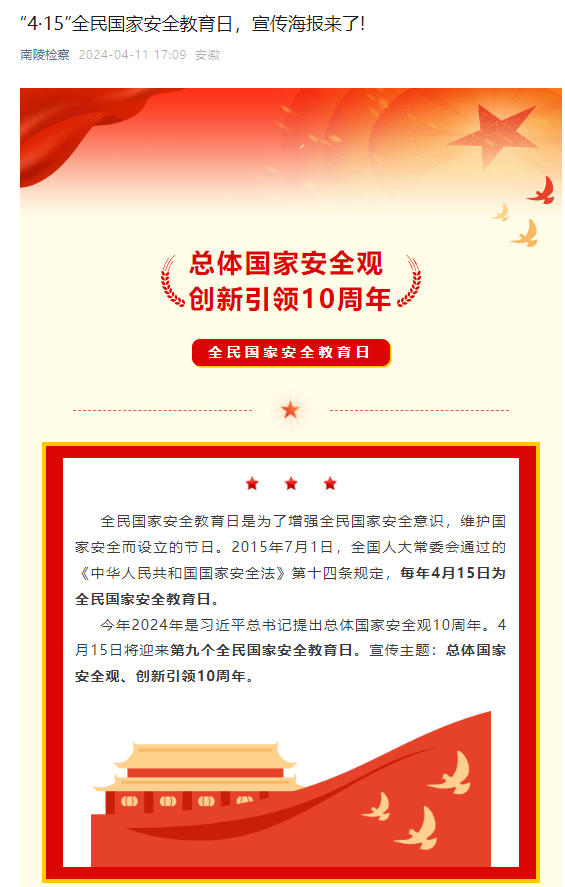 “4·15”全民国家安全教育日，宣传海报来了!

南陵检察 2024-04-11 17:09 安徽

总体国家安全观
创新引领10周年

全民国家安全教育日

全民国家安全教育日是为了增强全民国家安全意识，维护国家安全而设立的节日。2015年7月1日，全国人大常委会通过的《中华人民共和国国家安全法》第十四条规定，每年4月15日为全民国家安全教育日。

今年2024年是习近平总书记提出总体国家安全观10周年。4月15日将迎来第九个全民国家安全教育日。宣传主题：总体国家安全观、创新引领10周年。